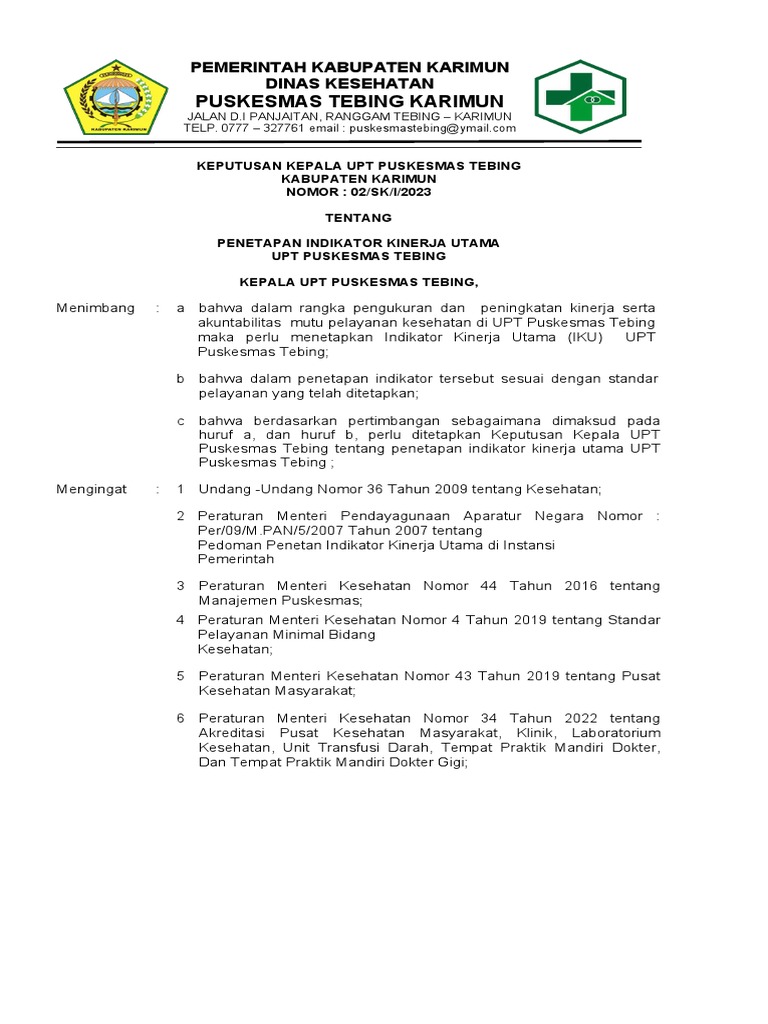 KABUPATEN KARIMUN

PEMERINTAH KABUPATEN KARIMUN
DINAS KESEHATAN
PUSKESMAS TEBING KARIMUN
JALAN D.I PANJAITAN, RANGGAM TEBING – KARIMUN
TELP. 0777 – 327761 email : puskesmastebing@ymail.com

KEPUTUSAN KEPALA UPT PUSKESMAS TEBING
KABUPATEN KARIMUN
NOMOR : 02/SK/I/2023

TENTANG

PENETAPAN INDIKATOR KINERJA UTAMA
UPT PUSKESMAS TEBING

KEPALA UPT PUSKESMAS TEBING,

Menimbang : a bahwa dalam rangka pengukuran dan peningkatan kinerja serta akuntabilitas mutu pelayanan kesehatan di UPT Puskesmas Tebing maka perlu menetapkan Indikator Kinerja Utama (IKU) UPT Puskesmas Tebing;

b bahwa dalam penetapan indikator tersebut sesuai dengan standar pelayanan yang telah ditetapkan;

c bahwa berdasarkan pertimbangan sebagaimana dimaksud pada huruf a, dan huruf b, perlu ditetapkan Keputusan Kepala UPT Puskesmas Tebing tentang penetapan indikator kinerja utama UPT Puskesmas Tebing ;

Mengingat : 1 Undang -Undang Nomor 36 Tahun 2009 tentang Kesehatan;

2 Peraturan Menteri Pendayagunaan Aparatur Negara Nomor : Per/09/M.PAN/5/2007 Tahun 2007 tentang Pedoman Penetan Indikator Kinerja Utama di Instansi Pemerintah

3 Peraturan Menteri Kesehatan Nomor 44 Tahun 2016 tentang Manajemen Puskesmas;

4 Peraturan Menteri Kesehatan Nomor 4 Tahun 2019 tentang Standar Pelayanan Minimal Bidang Kesehatan;

5 Peraturan Menteri Kesehatan Nomor 43 Tahun 2019 tentang Pusat Kesehatan Masyarakat;

6 Peraturan Menteri Kesehatan Nomor 34 Tahun 2022 tentang Akreditasi Pusat Kesehatan Masyarakat, Klinik, Laboratorium Kesehatan, Unit Transfusi Darah, Tempat Praktik Mandiri Dokter, Dan Tempat Praktik Mandiri Dokter Gigi;